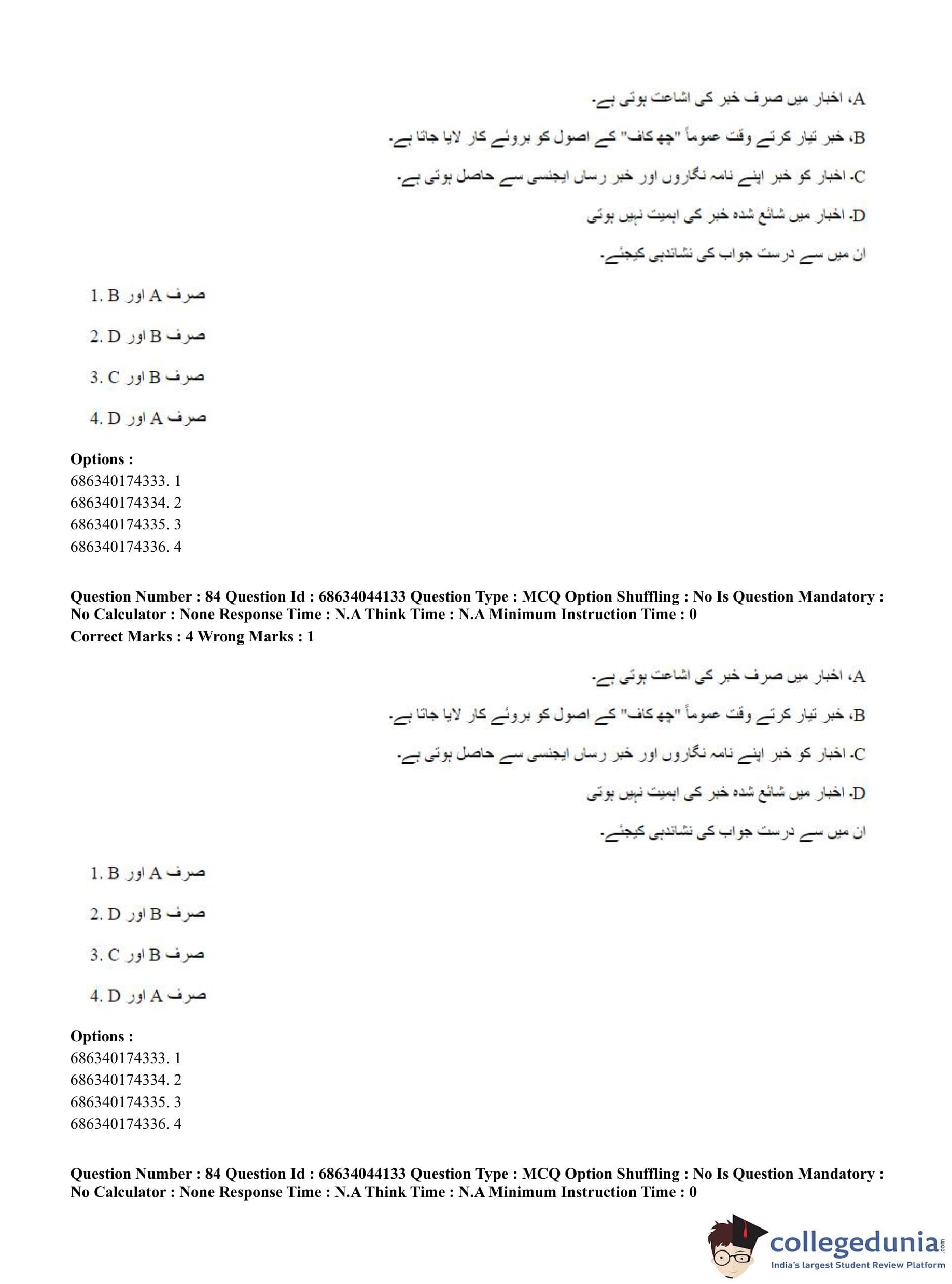 A، اخبار میں صرف خبر کی اشاعت ہوتی ہے۔

B، خبر تیار کرتے وقت عموماً "چھ کاف" کے اصول کو بروئے کار لایا جاتا ہے۔

C۔ اخبار کو خبر اپنے نامہ نگاروں اور خبر رساں ایجنسی سے حاصل ہوتی ہے۔

D۔ اخبار میں شائع شدہ خبر کی اہمیت نہیں ہوتی

ان میں سے درست جواب کی نشاندہی کیجئے۔

1. صرف A اور B

2. صرف B اور D

3. صرف B اور C

4. صرف A اور D

Options :
686340174333. 1
686340174334. 2
686340174335. 3
686340174336. 4

Question Number : 84 Question Id : 68634044133 Question Type : MCQ Option Shuffling : No Is Question Mandatory : No Calculator : None Response Time : N.A Think Time : N.A Minimum Instruction Time : 0
Correct Marks : 4 Wrong Marks : 1

A، اخبار میں صرف خبر کی اشاعت ہوتی ہے۔

B، خبر تیار کرتے وقت عموماً "چھ کاف" کے اصول کو بروئے کار لایا جاتا ہے۔

C۔ اخبار کو خبر اپنے نامہ نگاروں اور خبر رساں ایجنسی سے حاصل ہوتی ہے۔

D۔ اخبار میں شائع شدہ خبر کی اہمیت نہیں ہوتی

ان میں سے درست جواب کی نشاندہی کیجئے۔

1. صرف A اور B

2. صرف B اور D

3. صرف B اور C

4. صرف A اور D

Options :
686340174333. 1
686340174334. 2
686340174335. 3
686340174336. 4

Question Number : 84 Question Id : 68634044133 Question Type : MCQ Option Shuffling : No Is Question Mandatory : No Calculator : None Response Time : N.A Think Time : N.A Minimum Instruction Time : 0

collegedunia.com
India's largest Student Review Platform